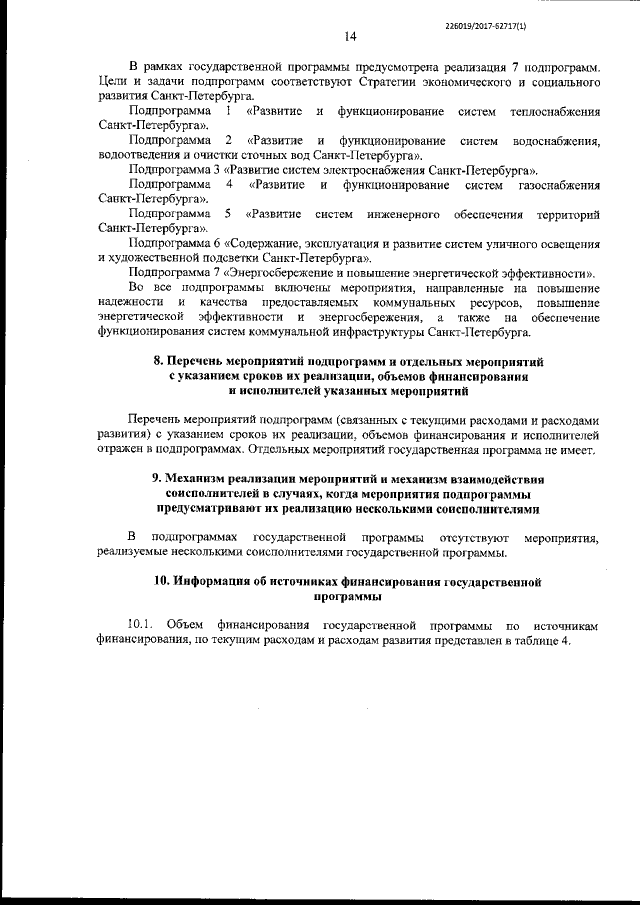 226019/2017-62717(1)

14

В рамках государственной программы предусмотрена реализация 7 подпрограмм. Цели и задачи подпрограмм соответствуют Стратегии экономического и социального развития Санкт-Петербурга.

Подпрограмма 1 «Развитие и функционирование систем теплоснабжения Санкт-Петербурга».

Подпрограмма 2 «Развитие и функционирование систем водоснабжения, водоотведения и очистки сточных вод Санкт-Петербурга».

Подпрограмма 3 «Развитие систем электроснабжения Санкт-Петербурга».

Подпрограмма 4 «Развитие и функционирование систем газоснабжения Санкт-Петербурга».

Подпрограмма 5 «Развитие систем инженерного обеспечения территорий Санкт-Петербурга».

Подпрограмма 6 «Содержание, эксплуатация и развитие систем уличного освещения и художественной подсветки Санкт-Петербурга».

Подпрограмма 7 «Энергосбережение и повышение энергетической эффективности».

Во все подпрограммы включены мероприятия, направленные на повышение надежности и качества предоставляемых коммунальных ресурсов, повышение энергетической эффективности и энергосбережения, а также на обеспечение функционирования систем коммунальной инфраструктуры Санкт-Петербурга.

8. Перечень мероприятий подпрограмм и отдельных мероприятий с указанием сроков их реализации, объемов финансирования и исполнителей указанных мероприятий

Перечень мероприятий подпрограмм (связанных с текущими расходами и расходами развития) с указанием сроков их реализации, объемов финансирования и исполнителей отражен в подпрограммах. Отдельных мероприятий государственная программа не имеет.

9. Механизм реализации мероприятий и механизм взаимодействия соисполнителей в случаях, когда мероприятия подпрограммы предусматривают их реализацию несколькими соисполнителями

В подпрограммах государственной программы отсутствуют мероприятия, реализуемые несколькими соисполнителями государственной программы.

10. Информация об источниках финансирования государственной программы

10.1. Объем финансирования государственной программы по источникам финансирования, по текущим расходам и расходам развития представлен в таблице 4.